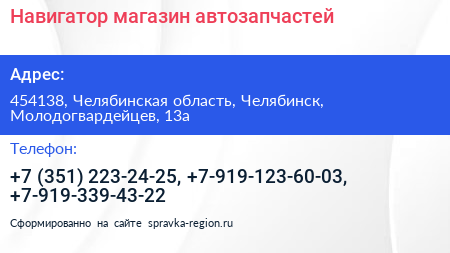 Навигатор магазин автозапчастей

Адрес:

454138, Челябинская область, Челябинск, Молодогвардейцев, 13а

Телефон:

+7 (351) 223-24-25, +7-919-123-60-03, +7-919-339-43-22

Сформированно на сайте spravka-region.ru